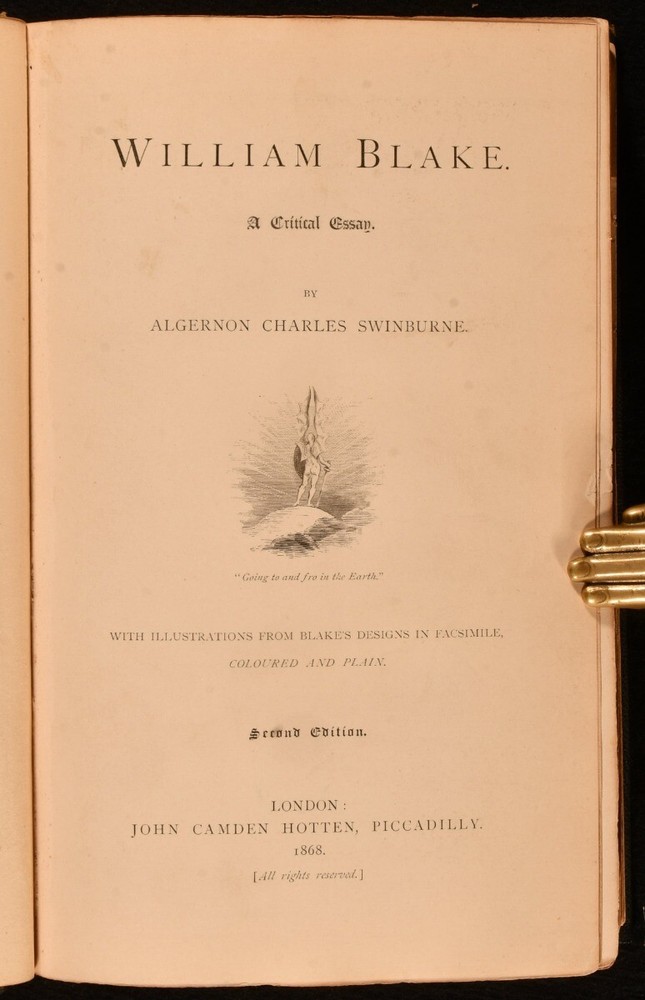 WILLIAM BLAKE.

A Critical Essay.

BY

ALGERNON CHARLES SWINBURNE.

"Going to and fro in the Earth."

WITH ILLUSTRATIONS FROM BLAKE'S DESIGNS IN FACSIMILE, COLOURED AND PLAIN.

Second Edition.

LONDON:
JOHN CAMDEN HOTTEN, PICCADILLY.
1868.
[All rights reserved.]